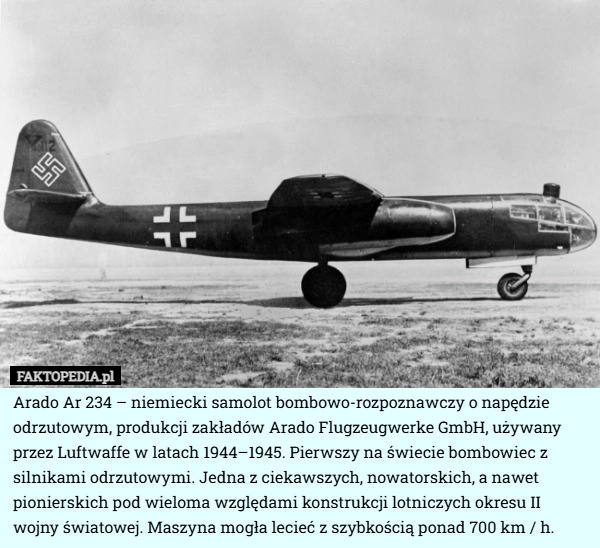 FAKTOPEDIA.pl

Arado Ar 234 – niemiecki samolot bombowo-rozpoznawczy o napędzie odrzutowym, produkcji zakładów Arado Flugzeugwerke GmbH, używany przez Luftwaffe w latach 1944–1945. Pierwszy na świecie bombowiec z silnikami odrzutowymi. Jedna z ciekawszych, nowatorskich, a nawet pionierskich pod wieloma względami konstrukcji lotniczych okresu II wojny światowej. Maszyna mogła lecieć z szybkością ponad 700 km / h.